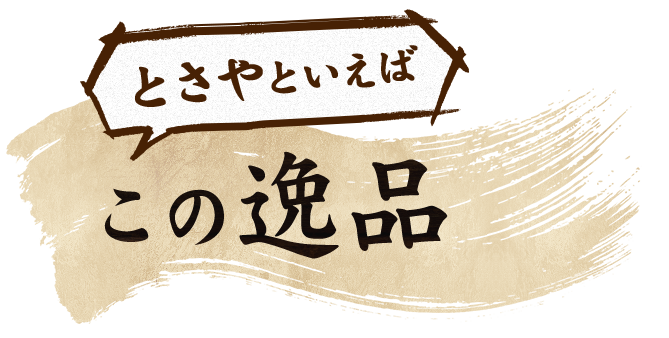 とさやといえば

この逸品